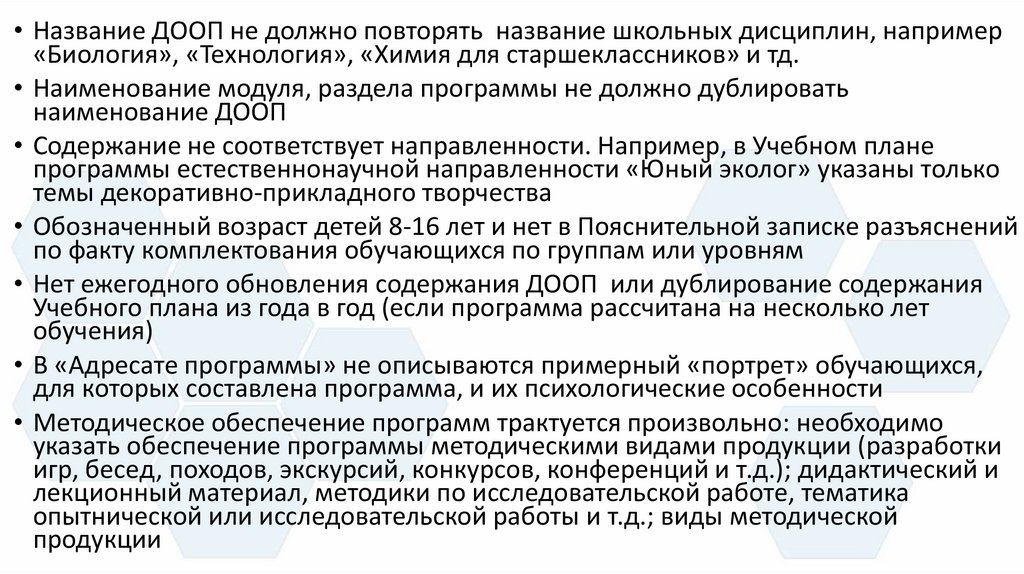 • Название ДООП не должно повторять название школьных дисциплин, например «Биология», «Технология», «Химия для старшеклассников» и тд.

• Наименование модуля, раздела программы не должно дублировать наименование ДООП

• Содержание не соответствует направленности. Например, в Учебном плане программы естественнонаучной направленности «Юный эколог» указаны только темы декоративно-прикладного творчества

• Обозначенный возраст детей 8-16 лет и нет в Пояснительной записке разъяснений по факту комплектования обучающихся по группам или уровням

• Нет ежегодного обновления содержания ДООП или дублирование содержания Учебного плана из года в год (если программа рассчитана на несколько лет обучения)

• В «Адресате программы» не описываются примерный «портрет» обучающихся, для которых составлена программа, и их психологические особенности

• Методическое обеспечение программ трактуется произвольно: необходимо указать обеспечение программы методическими видами продукции (разработки игр, бесед, походов, экскурсий, конкурсов, конференций и т.д.); дидактический и лекционный материал, методики по исследовательской работе, тематика опытнической или исследовательской работы и т.д.; виды методической продукции